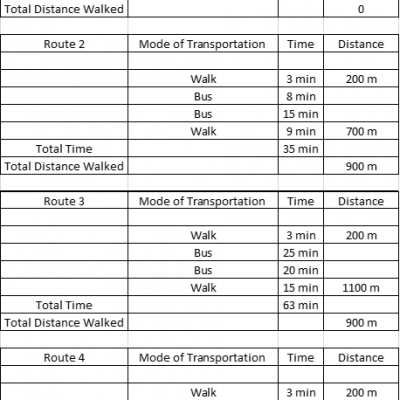 | Total Distance Walked | | | 0 |
|---|---|---|---|

| Route 2 | Mode of Transportation | Time | Distance |
|---|---|---|---|
| | | | |
| | Walk | 3 min | 200 m |
| | Bus | 8 min | |
| | Bus | 15 min | |
| | Walk | 9 min | 700 m |
| Total Time | | 35 min | |
| Total Distance Walked | | | 900 m |

| Route 3 | Mode of Transportation | Time | Distance |
|---|---|---|---|
| | | | |
| | Walk | 3 min | 200 m |
| | Bus | 25 min | |
| | Bus | 20 min | |
| | Walk | 15 min | 1100 m |
| Total Time | | 63 min | |
| Total Distance Walked | | | 900 m |

| Route 4 | Mode of Transportation | Time | Distance |
|---|---|---|---|
| | | | |
| | Walk | 3 min | 200 m |